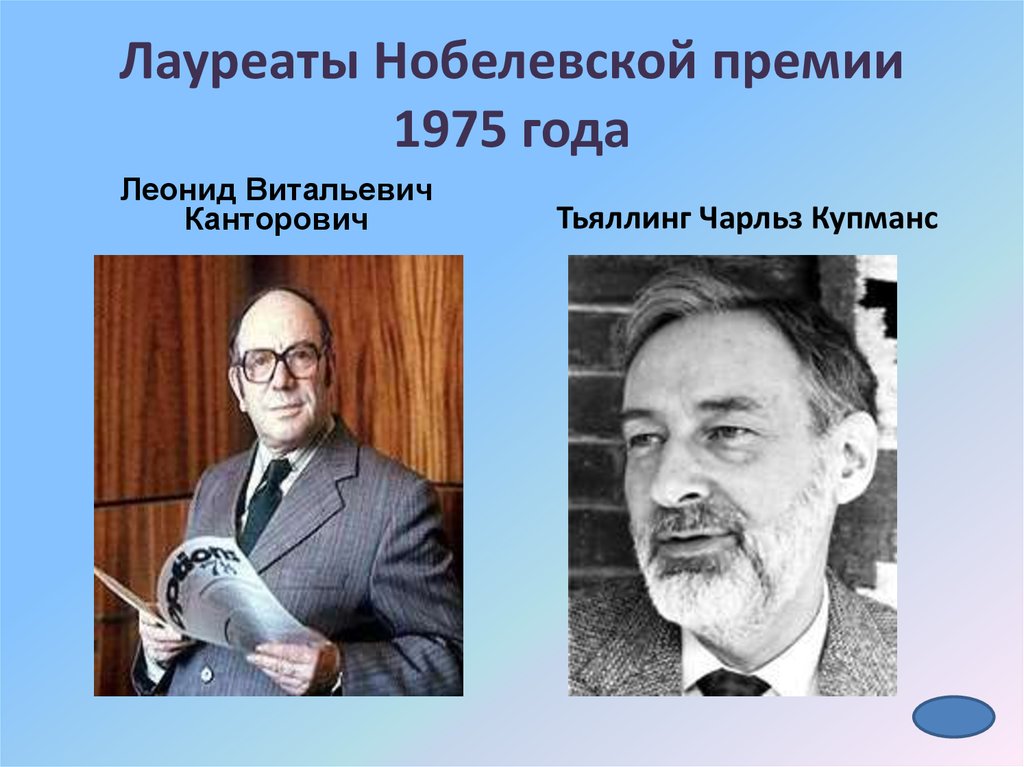 Лауреаты Нобелевской премии 1975 года

Леонид Витальевич Канторович

Тьяллинг Чарльз Купманс